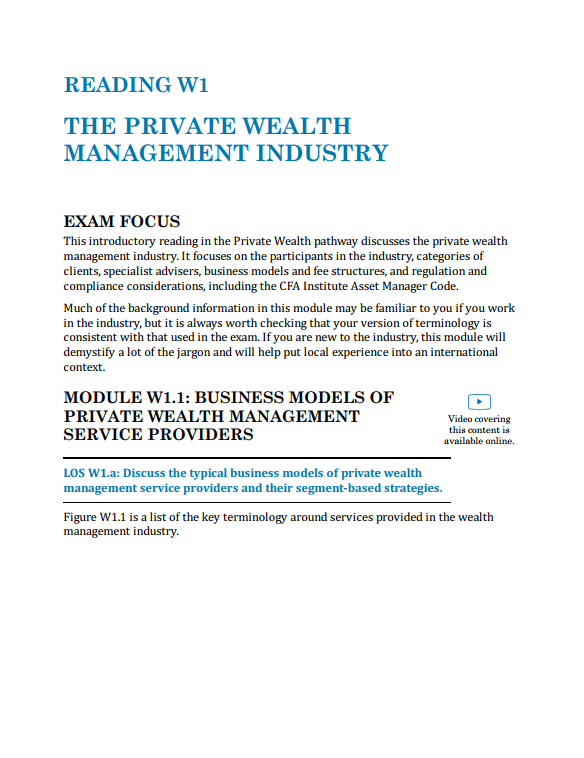 READING W1

THE PRIVATE WEALTH MANAGEMENT INDUSTRY

EXAM FOCUS

This introductory reading in the Private Wealth pathway discusses the private wealth management industry. It focuses on the participants in the industry, categories of clients, specialist advisers, business models and fee structures, and regulation and compliance considerations, including the CFA Institute Asset Manager Code.

Much of the background information in this module may be familiar to you if you work in the industry, but it is always worth checking that your version of terminology is consistent with that used in the exam. If you are new to the industry, this module will demystify a lot of the jargon and will help put local experience into an international context.

MODULE W1.1: BUSINESS MODELS OF PRIVATE WEALTH MANAGEMENT SERVICE PROVIDERS

Video covering this content is available online.

LOS W1.a: Discuss the typical business models of private wealth management service providers and their segment-based strategies.

Figure W1.1 is a list of the key terminology around services provided in the wealth management industry.